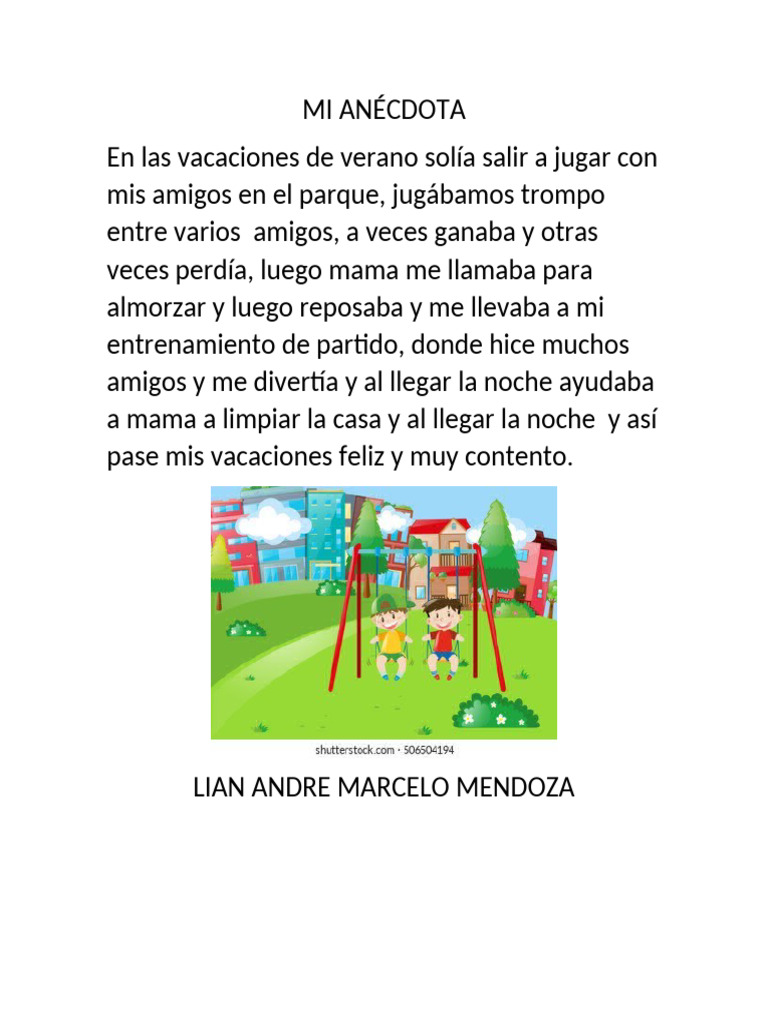 MI ANÉCDOTA

En las vacaciones de verano solía salir a jugar con mis amigos en el parque, jugábamos trompo entre varios amigos, a veces ganaba y otras veces perdía, luego mama me llamaba para almorzar y luego reposaba y me llevaba a mi entrenamiento de partido, donde hice muchos amigos y me divertía y al llegar la noche ayudaba a mama a limpiar la casa y al llegar la noche y así pase mis vacaciones feliz y muy contento.

shutterstock.com · 506504194

LIAN ANDRE MARCELO MENDOZA